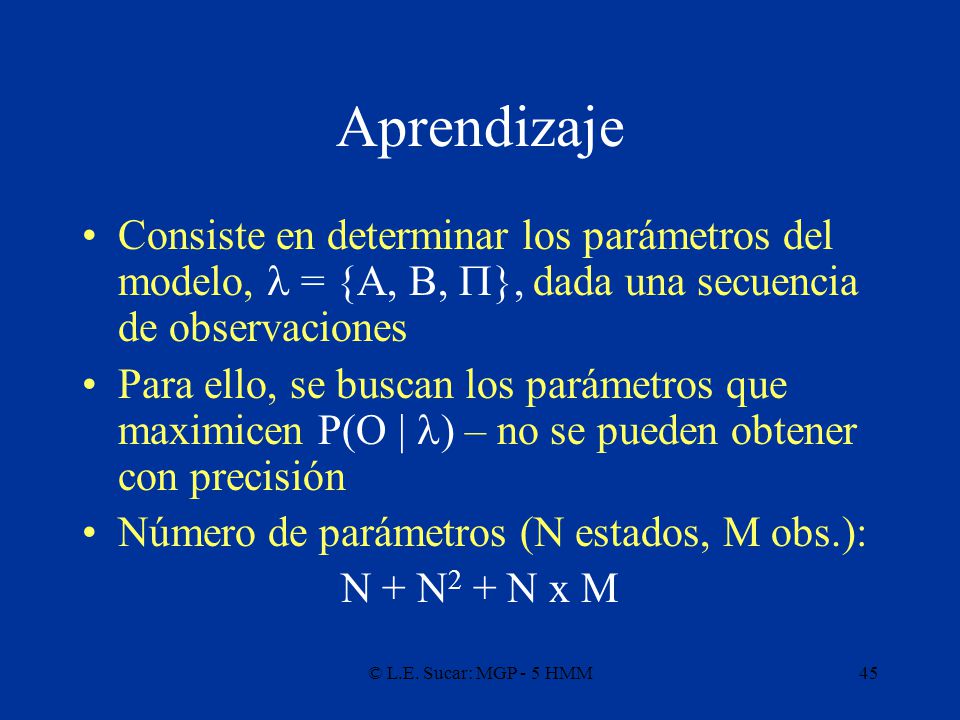 Aprendizaje

• Consiste en determinar los parámetros del modelo, $\lambda = \{A, B, \Pi\}$, dada una secuencia de observaciones

• Para ello, se buscan los parámetros que maximicen $P(O \mid \lambda)$ – no se pueden obtener con precisión

• Número de parámetros (N estados, M obs.):

$N + N^2 + N \times M$

© L.E. Sucar: MGP - 5 HMM

45